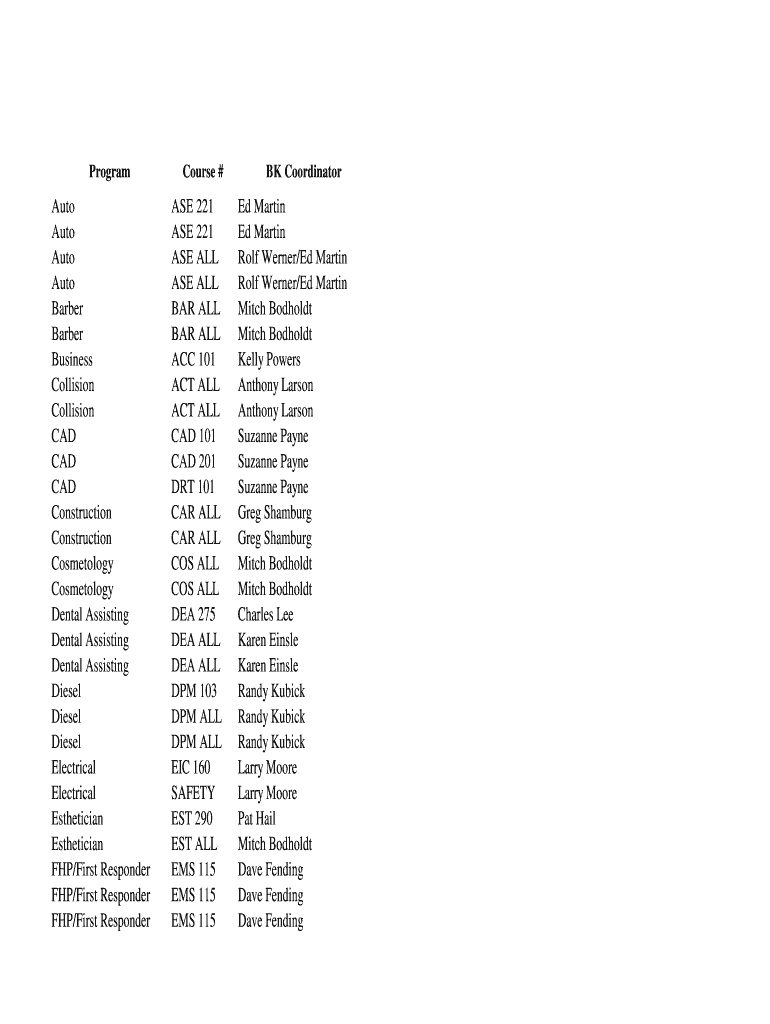 | Program | Course # | BK Coordinator |
|---|---|---|
| Auto | ASE 221 | Ed Martin |
| Auto | ASE 221 | Ed Martin |
| Auto | ASE ALL | Rolf Werner/Ed Martin |
| Auto | ASE ALL | Rolf Werner/Ed Martin |
| Barber | BAR ALL | Mitch Bodholdt |
| Barber | BAR ALL | Mitch Bodholdt |
| Business | ACC 101 | Kelly Powers |
| Collision | ACT ALL | Anthony Larson |
| Collision | ACT ALL | Anthony Larson |
| CAD | CAD 101 | Suzanne Payne |
| CAD | CAD 201 | Suzanne Payne |
| CAD | DRT 101 | Suzanne Payne |
| Construction | CAR ALL | Greg Shamburg |
| Construction | CAR ALL | Greg Shamburg |
| Cosmetology | COS ALL | Mitch Bodholdt |
| Cosmetology | COS ALL | Mitch Bodholdt |
| Dental Assisting | DEA 275 | Charles Lee |
| Dental Assisting | DEA ALL | Karen Einsle |
| Dental Assisting | DEA ALL | Karen Einsle |
| Diesel | DPM 103 | Randy Kubick |
| Diesel | DPM ALL | Randy Kubick |
| Diesel | DPM ALL | Randy Kubick |
| Electrical | EIC 160 | Larry Moore |
| Electrical | SAFETY | Larry Moore |
| Esthetician | EST 290 | Pat Hail |
| Esthetician | EST ALL | Mitch Bodholdt |
| FHP/First Responder | EMS 115 | Dave Fending |
| FHP/First Responder | EMS 115 | Dave Fending |
| FHP/First Responder | EMS 115 | Dave Fending |